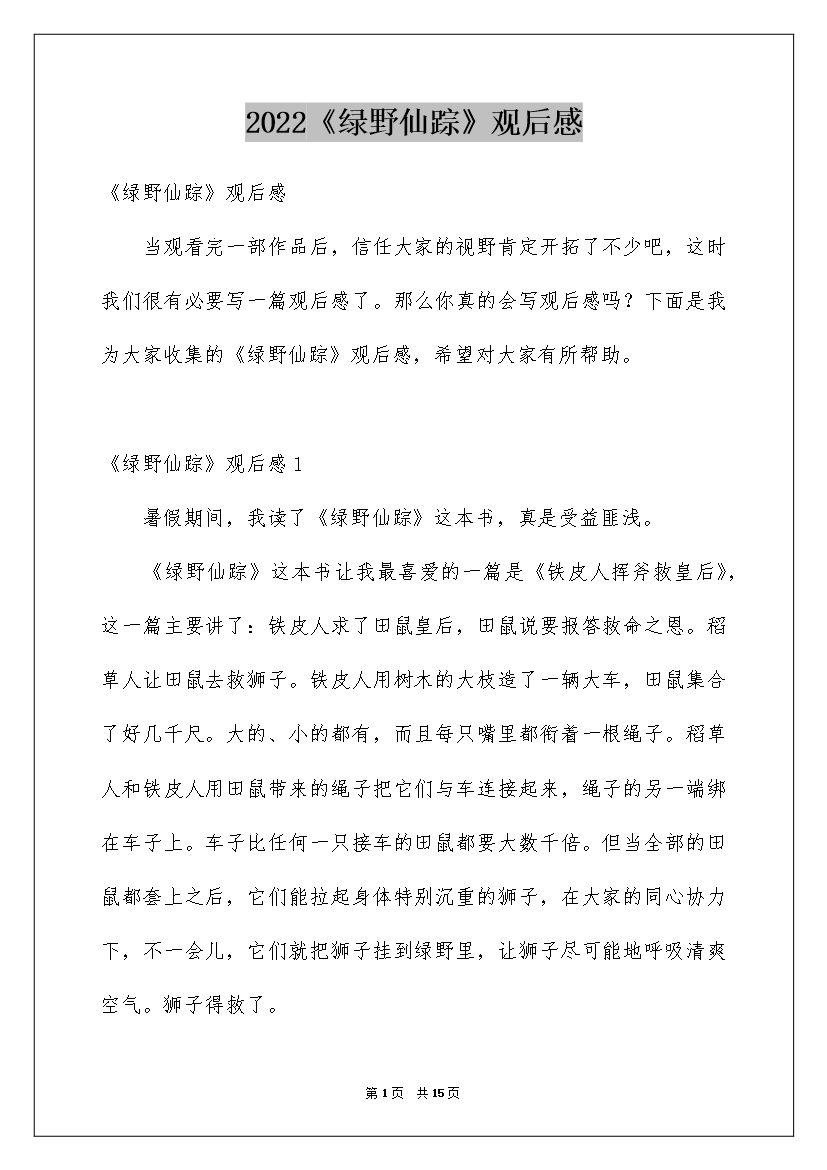 2022《绿野仙踪》观后感

《绿野仙踪》观后感

当观看完一部作品后，信任大家的视野肯定开拓了不少吧，这时我们很有必要写一篇观后感了。那么你真的会写观后感吗？下面是我为大家收集的《绿野仙踪》观后感，希望对大家有所帮助。

《绿野仙踪》观后感1

暑假期间，我读了《绿野仙踪》这本书，真是受益匪浅。

《绿野仙踪》这本书让我最喜爱的一篇是《铁皮人挥斧救皇后》，这一篇主要讲了：铁皮人求了田鼠皇后，田鼠说要报答救命之恩。稻草人让田鼠去救狮子。铁皮人用树木的大枝造了一辆大车，田鼠集合了好几千尺。大的、小的都有，而且每只嘴里都衔着一根绳子。稻草人和铁皮人用田鼠带来的绳子把它们与车连接起来，绳子的另一端绑在车子上。车子比任何一只接车的田鼠都要大数千倍。但当全部的田鼠都套上之后，它们能拉起身体特别沉重的狮子，在大家的同心协力下，不一会儿，它们就把狮子挂到绿野里，让狮子尽可能地呼吸清爽空气。狮子得救了。

第1页 共15页